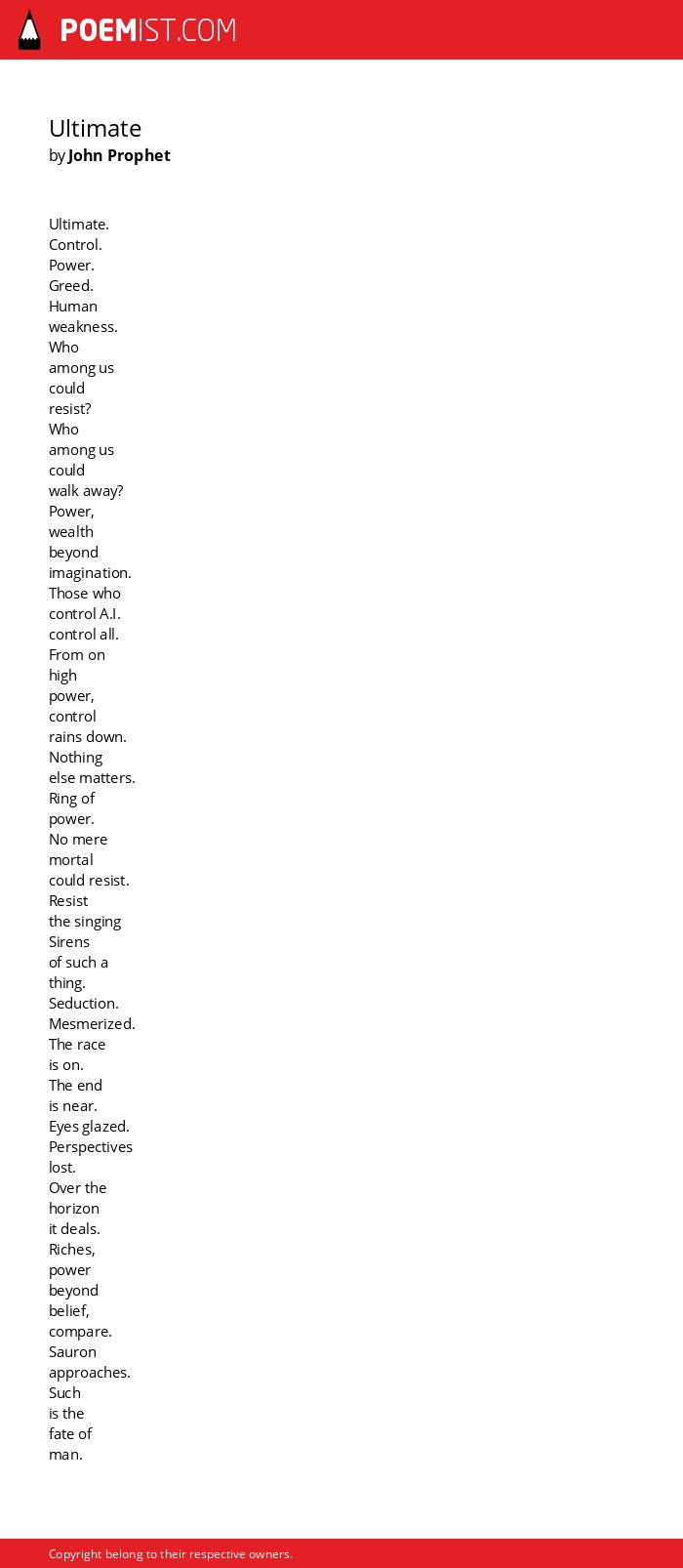 POEMIST.COM

Ultimate
by John Prophet

Ultimate.
Control.
Power.
Greed.
Human
weakness.
Who
among us
could
resist?
Who
among us
could
walk away?
Power,
wealth
beyond
imagination.
Those who
control A.I.
control all.
From on
high
power,
control
rains down.
Nothing
else matters.
Ring of
power.
No mere
mortal
could resist.
Resist
the singing
Sirens
of such a
thing.
Seduction.
Mesmerized.
The race
is on.
The end
is near.
Eyes glazed.
Perspectives
lost.
Over the
horizon
it deals.
Riches,
power
beyond
belief,
compare.
Sauron
approaches.
Such
is the
fate of
man.

Copyright belong to their respective owners.